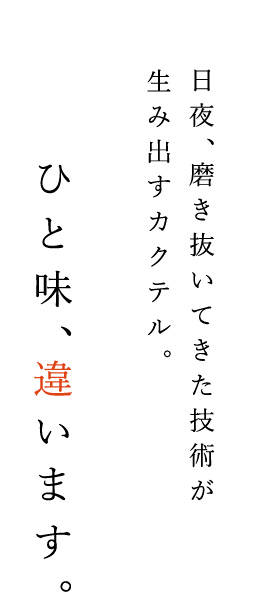 日夜、磨き抜いてきた技術が
生み出すカクテル。

ひと味、違います。